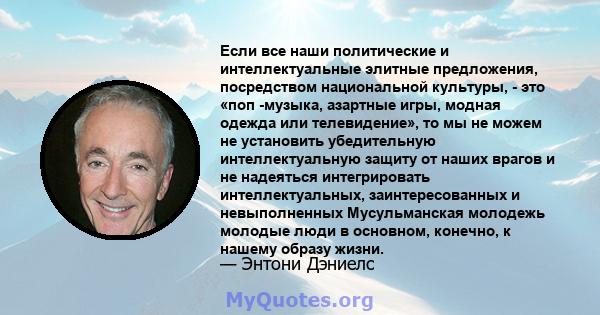 Если все наши политические и интеллектуальные элитные предложения, посредством национальной культуры, - это «поп -музыка, азартные игры, модная одежда или телевидение», то мы не можем не установить убедительную интеллектуальную защиту от наших врагов и не надеяться интегрировать интеллектуальных, заинтересованных и невыполненных Мусульманская молодежь молодые люди в основном, конечно, к нашему образу жизни.
— Энтони Дэниелс

MyQuotes.org